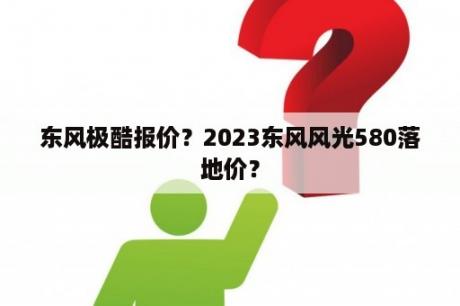 东风极酷报价？2023东风风光580落地价？